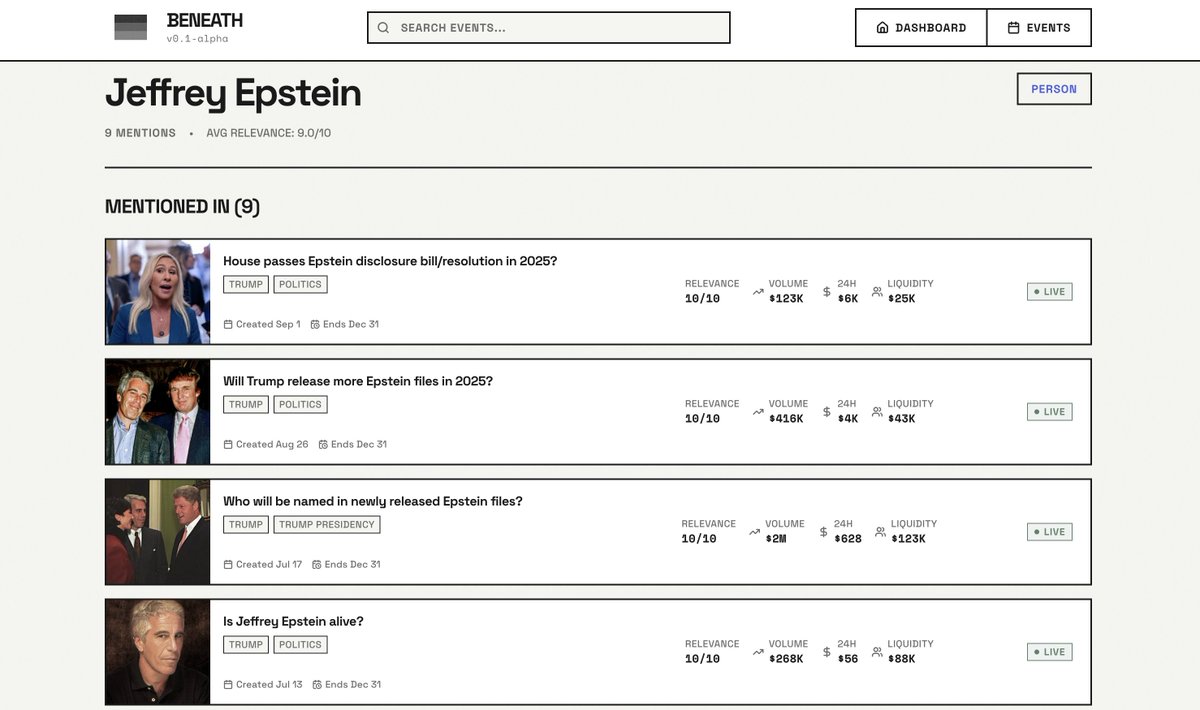 BENEATH
v0.1-alpha

SEARCH EVENTS...

DASHBOARD
EVENTS

Jeffrey Epstein

PERSON

9 MENTIONS • AVG RELEVANCE: 9.0/10

MENTIONED IN (9)

House passes Epstein disclosure bill/resolution in 2025?
TRUMP POLITICS
Created Sep 1 Ends Dec 31
RELEVANCE 10/10 VOLUME $123K 24H $6K LIQUIDITY $25K
LIVE

Will Trump release more Epstein files in 2025?
TRUMP POLITICS
Created Aug 26 Ends Dec 31
RELEVANCE 10/10 VOLUME $416K 24H $4K LIQUIDITY $43K
LIVE

Who will be named in newly released Epstein files?
TRUMP TRUMP PRESIDENCY
Created Jul 17 Ends Dec 31
RELEVANCE 10/10 VOLUME $2M 24H $628 LIQUIDITY $123K
LIVE

Is Jeffrey Epstein alive?
TRUMP POLITICS
Created Jul 13 Ends Dec 31
RELEVANCE 10/10 VOLUME $268K 24H $56 LIQUIDITY $88K
LIVE